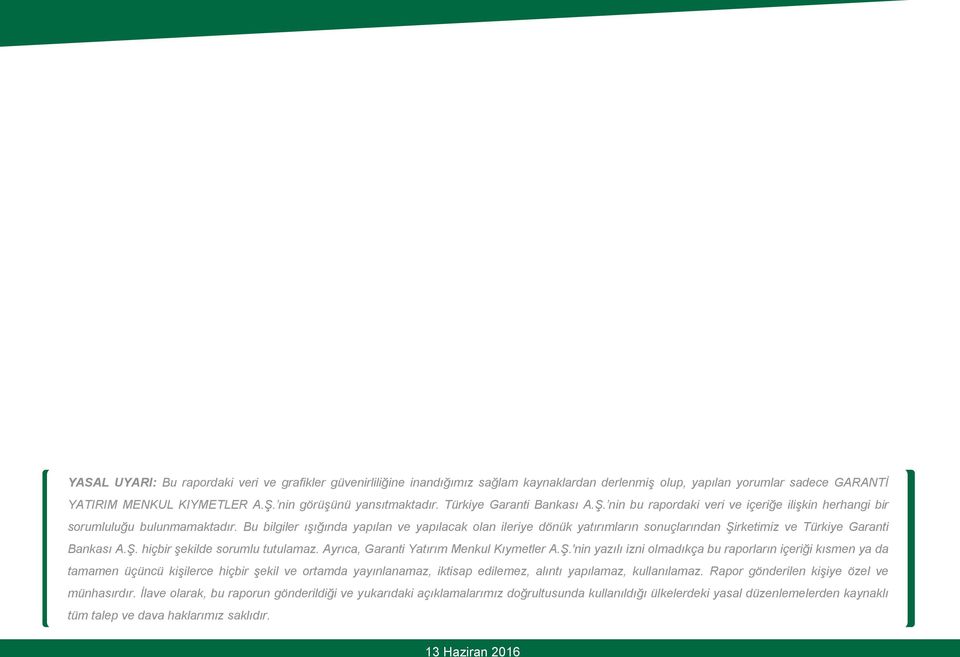 YASAL UYARI: Bu rapordaki veri ve grafikler güvenirliliğine inandığımız sağlam kaynaklardan derlenmiş olup, yapılan yorumlar sadece GARANTİ YATIRIM MENKUL KIYMETLER A.Ş.'nin görüşünü yansıtmaktadır. Türkiye Garanti Bankası A.Ş.'nin bu rapordaki veri ve içeriğe ilişkin herhangi bir sorumluluğu bulunmamaktadır. Bu bilgiler ışığında yapılan ve yapılacak olan ileriye dönük yatırımların sonuçlarından Şirketimiz ve Türkiye Garanti Bankası A.Ş. hiçbir şekilde sorumlu tutulamaz. Ayrıca, Garanti Yatırım Menkul Kıymetler A.Ş.'nin yazılı izni olmadıkça bu raporların içeriği kısmen ya da tamamen üçüncü kişilerce hiçbir şekil ve ortamda yayınlanamaz, iktisap edilemez, alıntı yapılamaz, kullanılamaz. Rapor gönderilen kişiye özel ve münhasırdır. İlave olarak, bu raporun gönderildiği ve yukarıdaki açıklamalarımız doğrultusunda kullanıldığı ülkelerdeki yasal düzenlemelerden kaynaklı tüm talep ve dava haklarımız saklıdır.

13 Haziran 2016